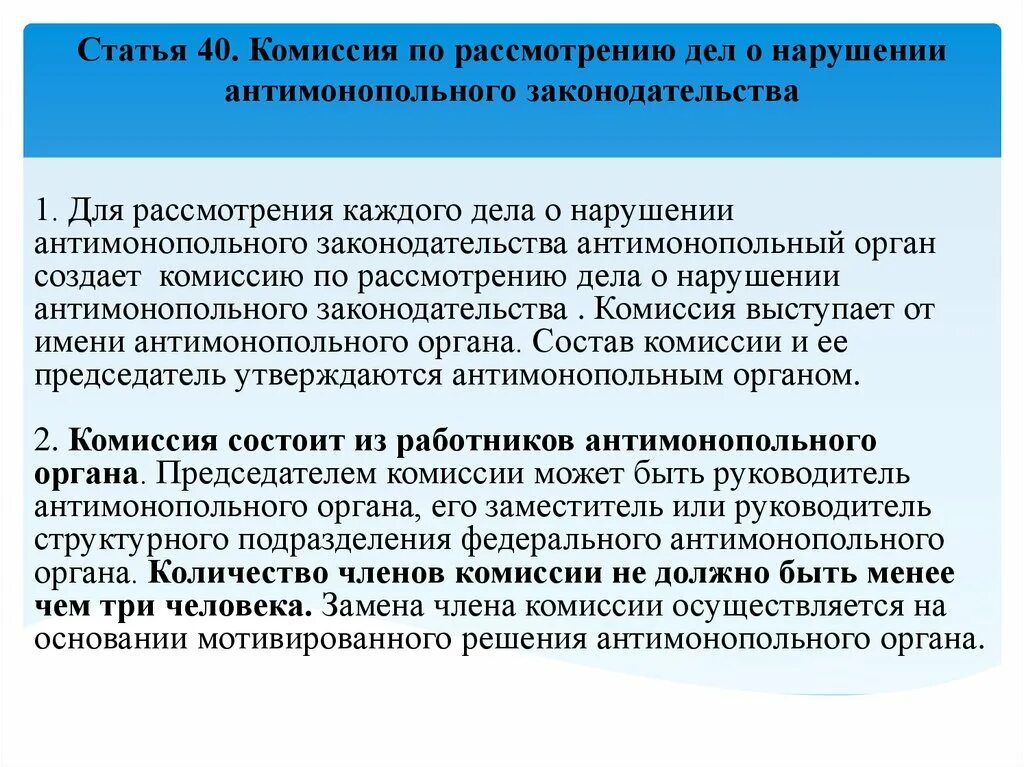 Статья 40. Комиссия по рассмотрению дел о нарушении антимонопольного законодательства

1. Для рассмотрения каждого дела о нарушении антимонопольного законодательства антимонопольный орган создает комиссию по рассмотрению дела о нарушении антимонопольного законодательства . Комиссия выступает от имени антимонопольного органа. Состав комиссии и ее председатель утверждаются антимонопольным органом.

2. Комиссия состоит из работников антимонопольного органа. Председателем комиссии может быть руководитель антимонопольного органа, его заместитель или руководитель структурного подразделения федерального антимонопольного органа. Количество членов комиссии не должно быть менее чем три человека. Замена члена комиссии осуществляется на основании мотивированного решения антимонопольного органа.